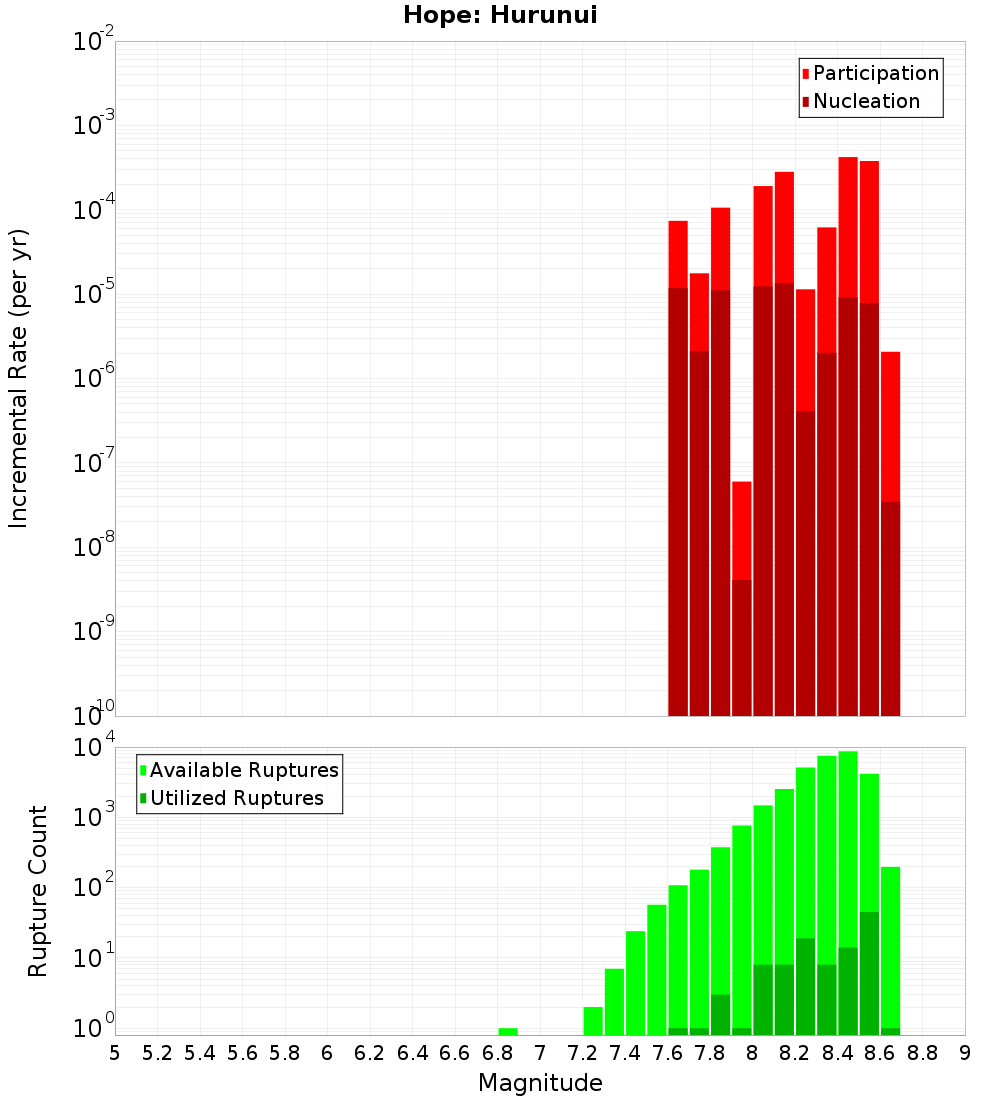 Hope: Hurunui

Participation
Nucleation

Incremental Rate (per yr)

$10^{-2}$
$10^{-3}$
$10^{-4}$
$10^{-5}$
$10^{-6}$
$10^{-7}$
$10^{-8}$
$10^{-9}$
$10^{-10}$

Available Ruptures
Utilized Ruptures

Rupture Count

$10^{4}$
$10^{3}$
$10^{2}$
$10^{1}$
$10^{0}$

5 5.2 5.4 5.6 5.8 6 6.2 6.4 6.6 6.8 7 7.2 7.4 7.6 7.8 8 8.2 8.4 8.6 8.8 9

Magnitude